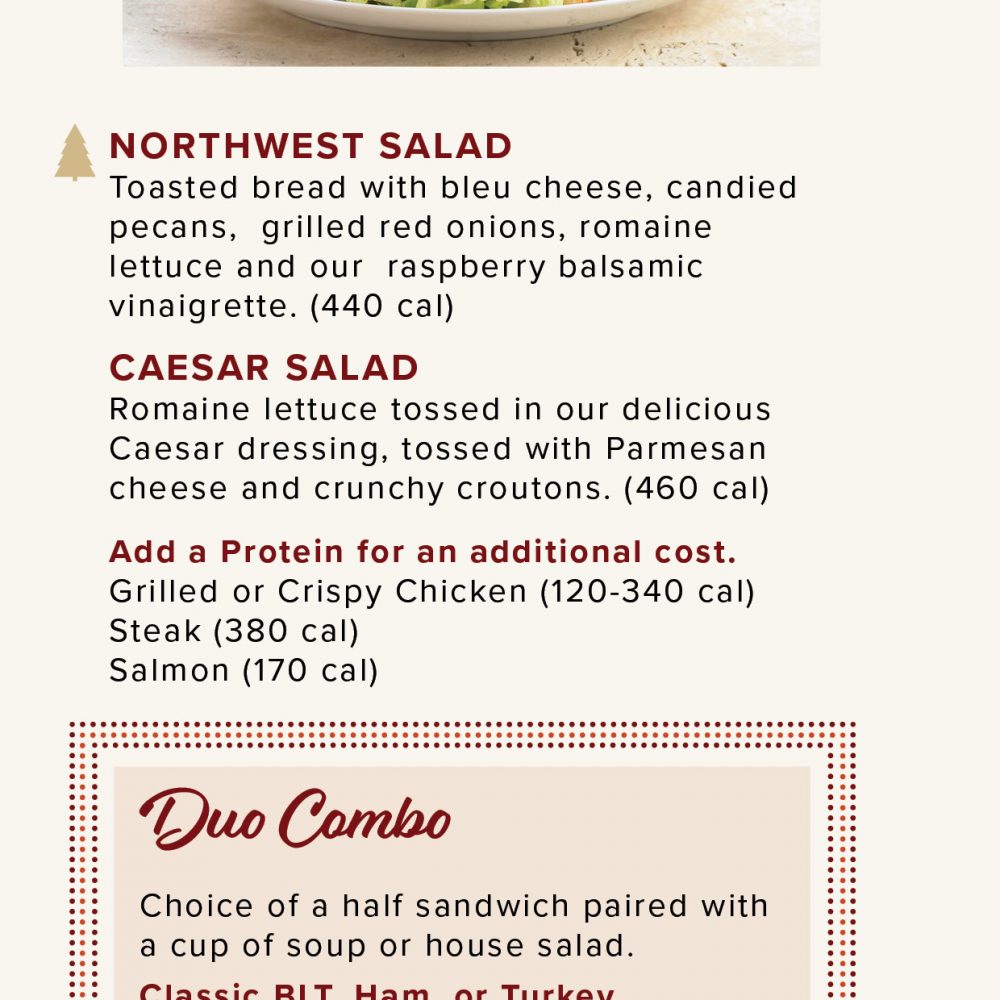 NORTHWEST SALAD
Toasted bread with bleu cheese, candied pecans, grilled red onions, romaine lettuce and our raspberry balsamic vinaigrette. (440 cal)

CAESAR SALAD
Romaine lettuce tossed in our delicious Caesar dressing, tossed with Parmesan cheese and crunchy croutons. (460 cal)

Add a Protein for an additional cost.
Grilled or Crispy Chicken (120-340 cal)
Steak (380 cal)
Salmon (170 cal)

Duo Combo

Choice of a half sandwich paired with a cup of soup or house salad.

Classic BLT, Ham, or Turkey